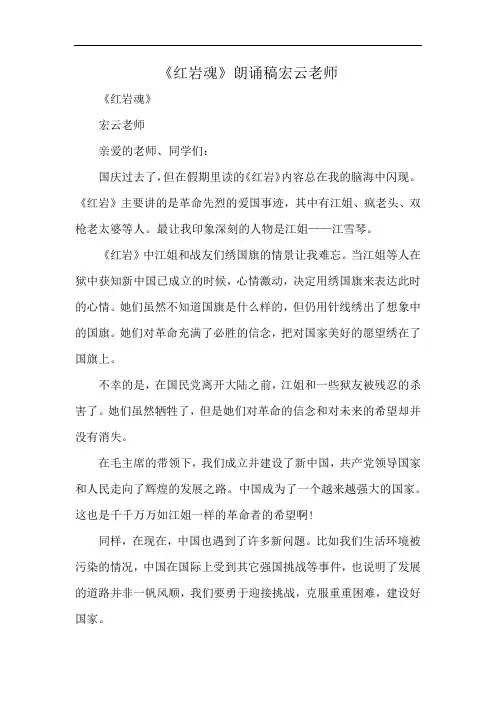 《红岩魂》朗诵稿宏云老师

《红岩魂》

宏云老师

亲爱的老师、同学们：

国庆过去了，但在假期里读的《红岩》内容总在我的脑海中闪现。《红岩》主要讲的是革命先烈的爱国事迹，其中有江姐、疯老头、双枪老太婆等人。最让我印象深刻的人物是江姐——江雪琴。

《红岩》中江姐和战友们绣国旗的情景让我难忘。当江姐等人在狱中获知新中国已成立的时候，心情激动，决定用绣国旗来表达此时的心情。她们虽然不知道国旗是什么样的，但仍用针线绣出了想象中的国旗。她们对革命充满了必胜的信念，把对国家美好的愿望绣在了国旗上。

不幸的是，在国民党离开大陆之前，江姐和一些狱友被残忍的杀害了。她们虽然牺牲了，但是她们对革命的信念和对未来的希望却并没有消失。

在毛主席的带领下，我们成立并建设了新中国，共产党领导国家和人民走向了辉煌的发展之路。中国成为了一个越来越强大的国家。这也是千千万万如江姐一样的革命者的希望啊！

同样，在现在，中国也遇到了许多新问题。比如我们生活环境被污染的情况，中国在国际上受到其它强国挑战等事件，也说明了发展的道路并非一帆风顺，我们要勇于迎接挑战，克服重重困难，建设好国家。